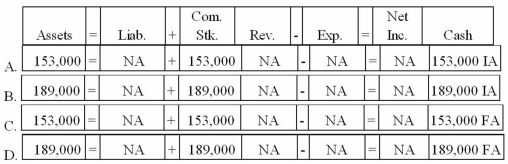 | | Assets | = | Liab. | + | Com. Stk. | Rev. | - | Exp. | = | Net Inc. | Cash |
|---|---|---|---|---|---|---|---|---|---|---|---|
| A. | 153,000 | = | NA | + | 153,000 | NA | - | NA | = | NA | 153,000 IA |
| B. | 189,000 | = | NA | + | 189,000 | NA | - | NA | = | NA | 189,000 IA |
| C. | 153,000 | = | NA | + | 153,000 | NA | - | NA | = | NA | 153,000 FA |
| D. | 189,000 | = | NA | + | 189,000 | NA | - | NA | = | NA | 189,000 FA |